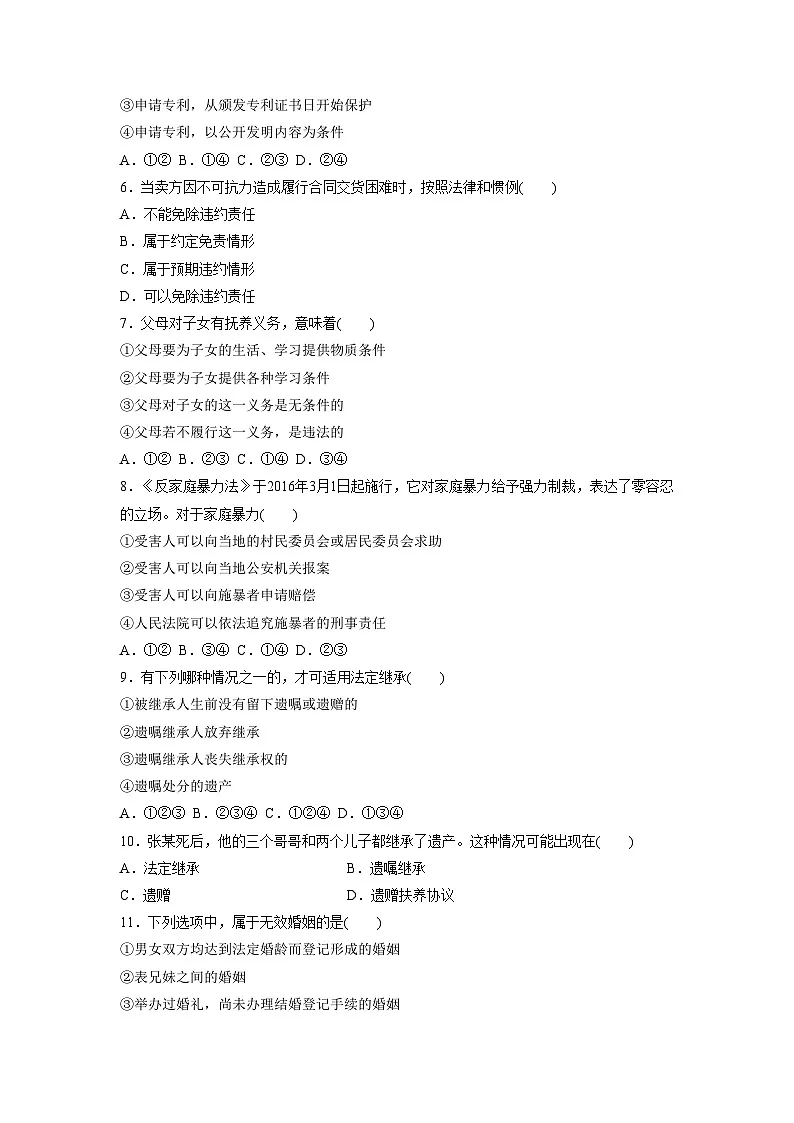 ③申请专利，从颁发专利证书日开始保护

④申请专利，以公开发明内容为条件

A．①② B．①④ C．②③ D．②④

6．当卖方因不可抗力造成履行合同交货困难时，按照法律和惯例(　　)

A．不能免除违约责任

B．属于约定免责情形

C．属于预期违约情形

D．可以免除违约责任

7．父母对子女有抚养义务，意味着(　　)

①父母要为子女的生活、学习提供物质条件

②父母要为子女提供各种学习条件

③父母对子女的这一义务是无条件的

④父母若不履行这一义务，是违法的

A．①② B．②③ C．①④ D．③④

8．《反家庭暴力法》于2016年3月1日起施行，它对家庭暴力给予强力制裁，表达了零容忍的立场。对于家庭暴力(　　)

①受害人可以向当地的村民委员会或居民委员会求助

②受害人可以向当地公安机关报案

③受害人可以向施暴者申请赔偿

④人民法院可以依法追究施暴者的刑事责任

A．①② B．③④ C．①④ D．②③

9．有下列哪种情况之一的，才可适用法定继承(　　)

①被继承人生前没有留下遗嘱或遗赠的

②遗嘱继承人放弃继承

③遗嘱继承人丧失继承权的

④遗嘱处分的遗产

A．①②③ B．②③④ C．①②④ D．①③④

10．张某死后，他的三个哥哥和两个儿子都继承了遗产。这种情况可能出现在(　　)

A．法定继承　　B．遗嘱继承

C．遗赠　　D．遗赠扶养协议

11．下列选项中，属于无效婚姻的是(　　)

①男女双方均达到法定婚龄而登记形成的婚姻

②表兄妹之间的婚姻

③举办过婚礼，尚未办理结婚登记手续的婚姻